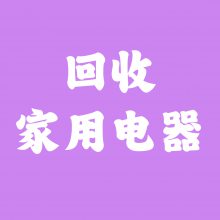 回收
家用电器